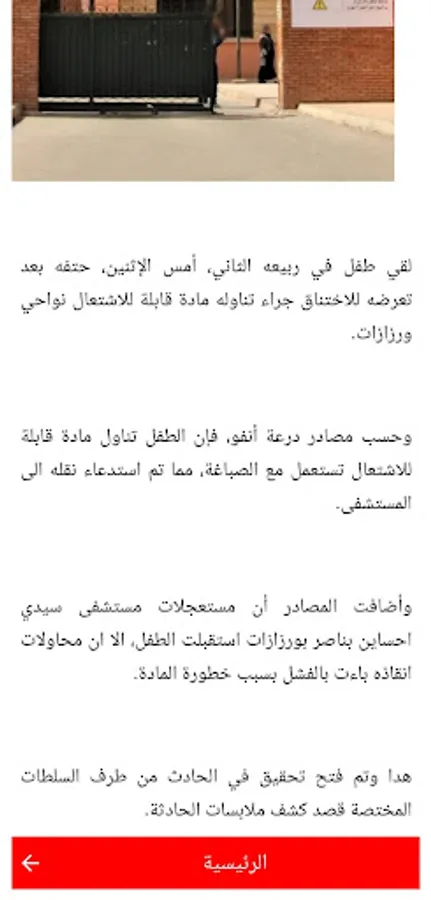 لقي طفل في ربيعه الثاني، أمس الإثنين، حتفه بعد تعرضه للاختناق جراء تناوله مادة قابلة للاشتعال نواحي ورزازات.

وحسب مصادر درعة أنفو، فإن الطفل تناول مادة قابلة للاشتعال تستعمل مع الصباغة، مما تم استدعاء نقله الى المستشفى.

وأضافت المصادر أن مستعجلات مستشفى سيدي احساين بناصر بورزازات استقبلت الطفل، الا ان محاولات انقاذه باءت بالفشل بسبب خطورة المادة.

هدا وتم فتح تحقيق في الحادث من طرف السلطات المختصة قصد كشف ملابسات الحادثة.

الرئيسية